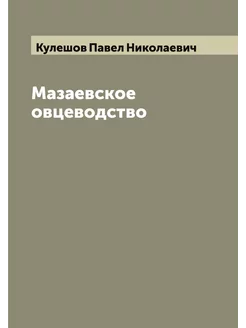 Кулешов Павел Николаевич

Мазаевское овцеводство